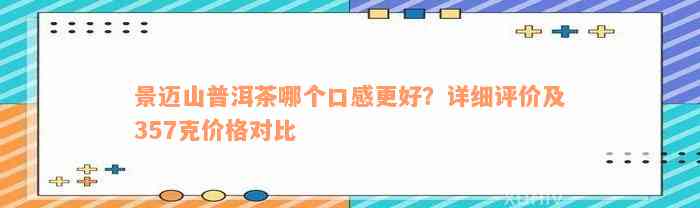 景迈山普洱茶哪个口感更好？详细评价及357克价格对比